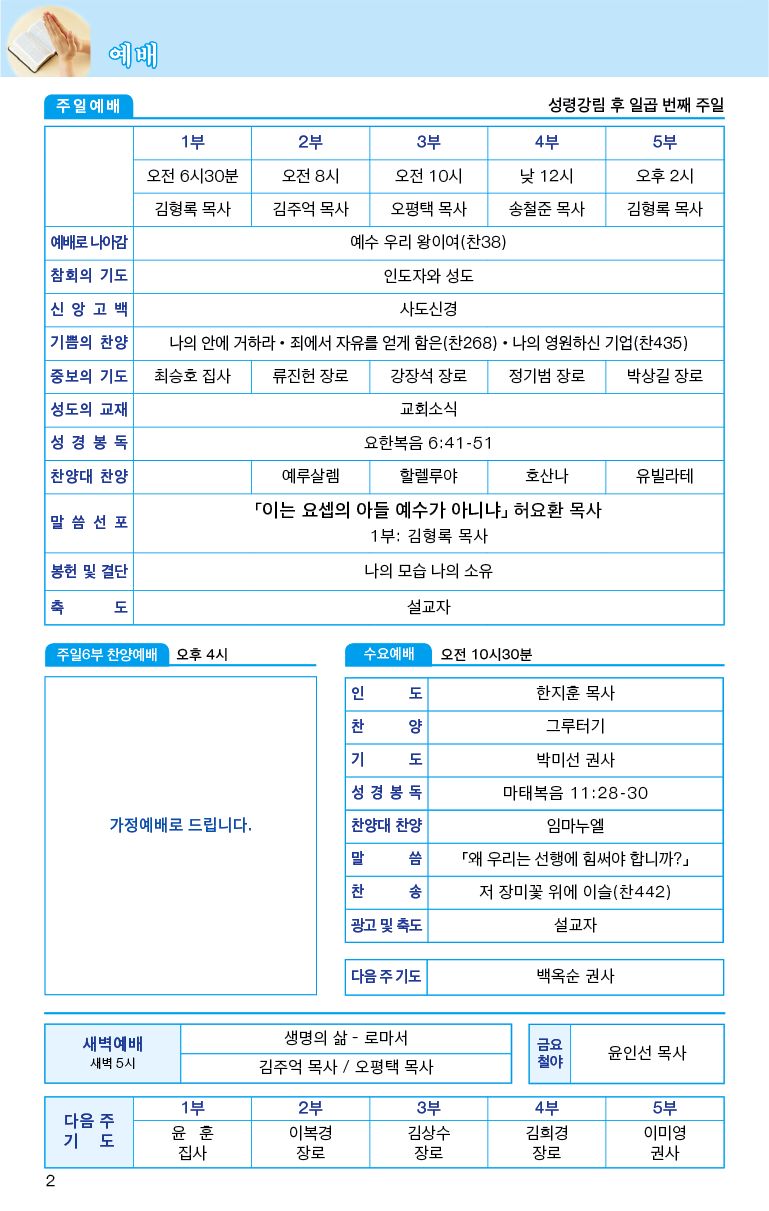 예배

주일예배

성령강림 후 일곱 번째 주일

| | 1부 | 2부 | 3부 | 4부 | 5부 |
|---|---|---|---|---|---|
| | 오전 6시30분 | 오전 8시 | 오전 10시 | 낮 12시 | 오후 2시 |
| | 김형록 목사 | 김주억 목사 | 오평택 목사 | 송철준 목사 | 김형록 목사 |
| 예배로 나아감 | 예수 우리 왕이여(찬38) | | | | |
| 참회의 기도 | 인도자와 성도 | | | | |
| 신 앙 고 백 | 사도신경 | | | | |
| 기쁨의 찬양 | 나의 안에 거하라 • 죄에서 자유를 얻게 함은(찬268) • 나의 영원하신 기업(찬435) | | | | |
| 중보의 기도 | 최승호 집사 | 류진헌 장로 | 강장석 장로 | 정기범 장로 | 박상길 장로 |
| 성도의 교제 | 교회소식 | | | | |
| 성 경 봉 독 | 요한복음 6:41-51 | | | | |
| 찬양대 찬양 | | 예루살렘 | 할렐루야 | 호산나 | 유빌라테 |
| 말 씀 선 포 | 「이는 요셉의 아들 예수가 아니냐」 허요환 목사 1부: 김형록 목사 | | | | |
| 봉헌 및 결단 | 나의 모습 나의 소유 | | | | |
| 축 도 | 설교자 | | | | |

주일6부 찬양예배 오후 4시

가정예배로 드립니다.

수요예배 오전 10시30분

| 인 도 | 한지훈 목사 |
|---|---|
| 찬 양 | 그루터기 |
| 기 도 | 박미선 권사 |
| 성 경 봉 독 | 마태복음 11:28-30 |
| 찬양대 찬양 | 임마누엘 |
| 말 씀 | 「왜 우리는 선행에 힘써야 합니까?」 |
| 찬 송 | 저 장미꽃 위에 이슬(찬442) |
| 광고 및 축도 | 설교자 |

| 다음 주 기도 | 백옥순 권사 |
|---|---|

| 새벽예배 새벽 5시 | 생명의 삶 - 로마서 |
|---|---|
| | 김주억 목사 / 오평택 목사 |

| 금요 철야 | 윤인선 목사 |
|---|---|

| 다음 주 기 도 | 1부 | 2부 | 3부 | 4부 | 5부 |
|---|---|---|---|---|---|
| | 윤 훈 집사 | 이복경 장로 | 김상수 장로 | 김희경 장로 | 이미영 권사 |

2